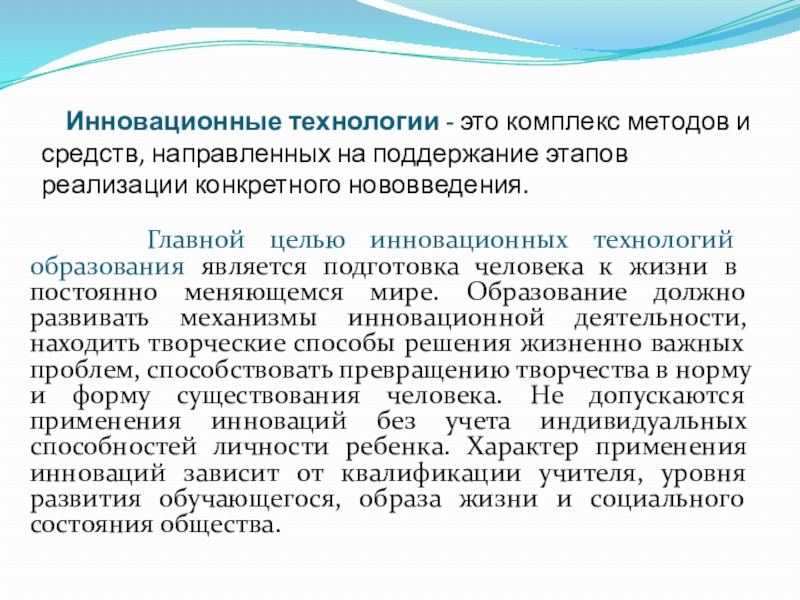 Инновационные технологии - это комплекс методов и средств, направленных на поддержание этапов реализации конкретного нововведения.

Главной целью инновационных технологий образования является подготовка человека к жизни в постоянно меняющемся мире. Образование должно развивать механизмы инновационной деятельности, находить творческие способы решения жизненно важных проблем, способствовать превращению творчества в норму и форму существования человека. Не допускаются применения инноваций без учета индивидуальных способностей личности ребенка. Характер применения инноваций зависит от квалификации учителя, уровня развития обучающегося, образа жизни и социального состояния общества.